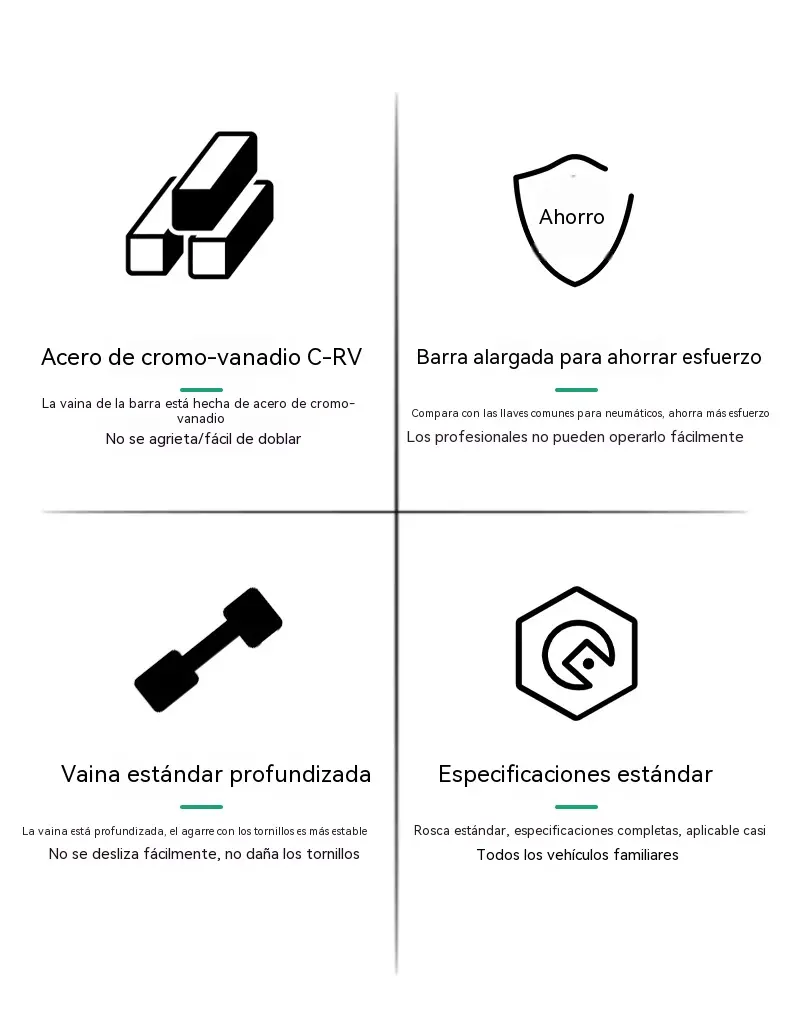 Acero de cromo-vanadio C-RV

La vaina de la barra está hecha de acero de cromo-vanadio
No se agrieta/fácil de doblar

Ahorro

Barra alargada para ahorrar esfuerzo

Compara con las llaves comunes para neumáticos, ahorra más esfuerzo
Los profesionales no pueden operarlo fácilmente

Vaina estándar profundizada

La vaina está profundizada, el agarre con los tornillos es más estable
No se desliza fácilmente, no daña los tornillos

Especificaciones estándar

Rosca estándar, especificaciones completas, aplicable casi
Todos los vehículos familiares